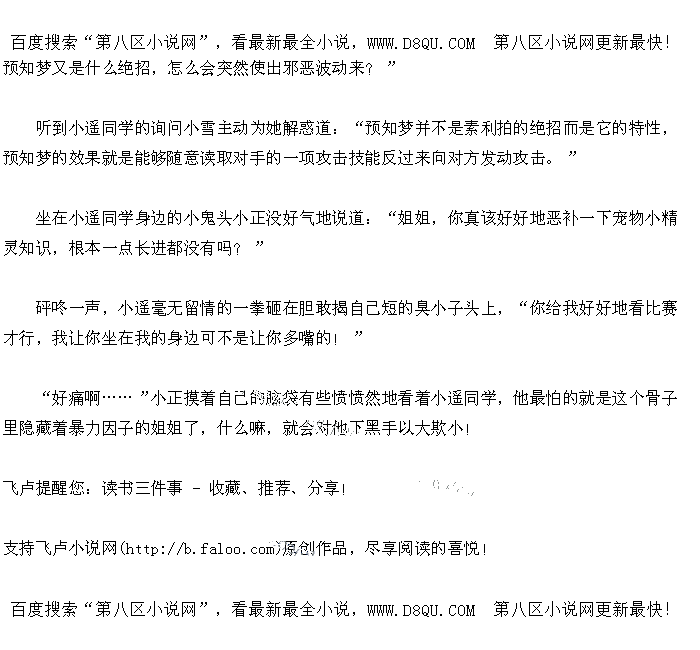 百度搜索“第八区小说网”，看最新最全小说，WWW.D8QU.COM 第八区小说网更新最快!
预知梦又是什么绝招，怎么会突然使出邪恶波动来？”

听到小遥同学的询问小雪主动为她解惑道：“预知梦并不是素利拍的绝招而是它的特性，预知梦的效果就是能够随意读取对手的一项攻击技能反过来向对方发动攻击。”

坐在小遥同学身边的小鬼头小正没好气地说道：“姐姐，你真该好好地恶补一下宠物小精灵知识，根本一点长进都没有吗？”

砰咚一声，小遥毫无留情的一拳砸在胆敢揭自己短的臭小子头上，“你给我好好地看比赛才行，我让你坐在我的身边可不是让你多嘴的！”

“好痛啊……”小正摸着自己的脑袋有些愤愤然地看着小遥同学，他最怕的就是这个骨子里隐藏着暴力因子的姐姐了，什么嘛，就会对他下黑手以大欺小！

飞卢提醒您：读书三件事 - 收藏、推荐、分享！

支持飞卢小说网(http://b.faloo.com)原创作品，尽享阅读的喜悦！

百度搜索“第八区小说网”，看最新最全小说，WWW.D8QU.COM 第八区小说网更新最快!